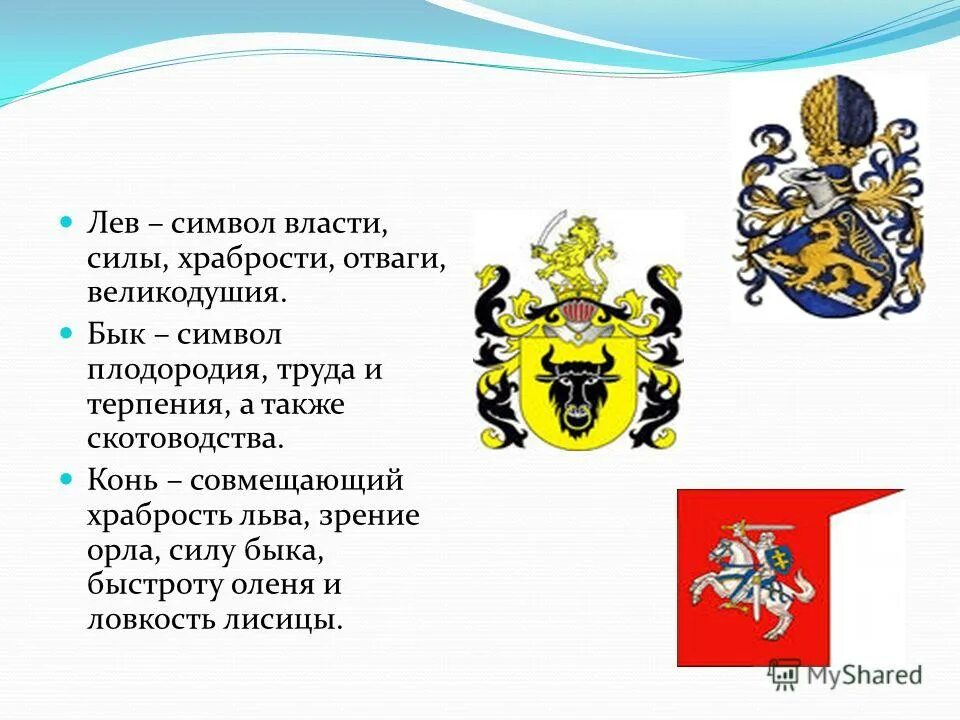 Лев – символ власти, силы, храбрости, отваги, великодушия.

Бык – символ плодородия, труда и терпения, а также скотоводства.

Конь – совмещающий храбрость льва, зрение орла, силу быка, быстроту оленя и ловкость лисицы.

MyShared